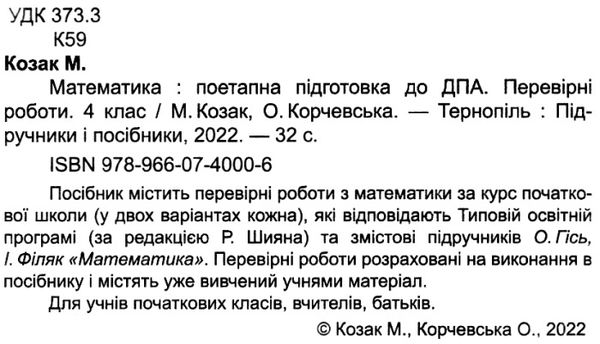 УДК 373.3
К59

Козак М.

Математика : поетапна підготовка до ДПА. Перевірні роботи. 4 клас / М. Козак, О. Корчевська. — Тернопіль : Підручники і посібники, 2022. — 32 с.

ISBN 978-966-07-4000-6

Посібник містить перевірні роботи з математики за курс початкової школи (у двох варіантах кожна), які відповідають Типовій освітній програмі (за редакцією Р. Шияна) та змістові підручників О. Гісь, І. Філяк «Математика». Перевірні роботи розраховані на виконання в посібнику і містять уже вивчений учнями матеріал.

Для учнів початкових класів, вчителів, батьків.

© Козак М., Корчевська О., 2022